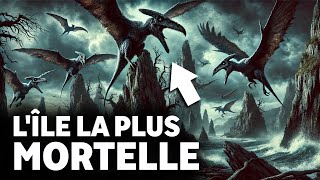 L'ÎLE LA PLUS
MORTELLE